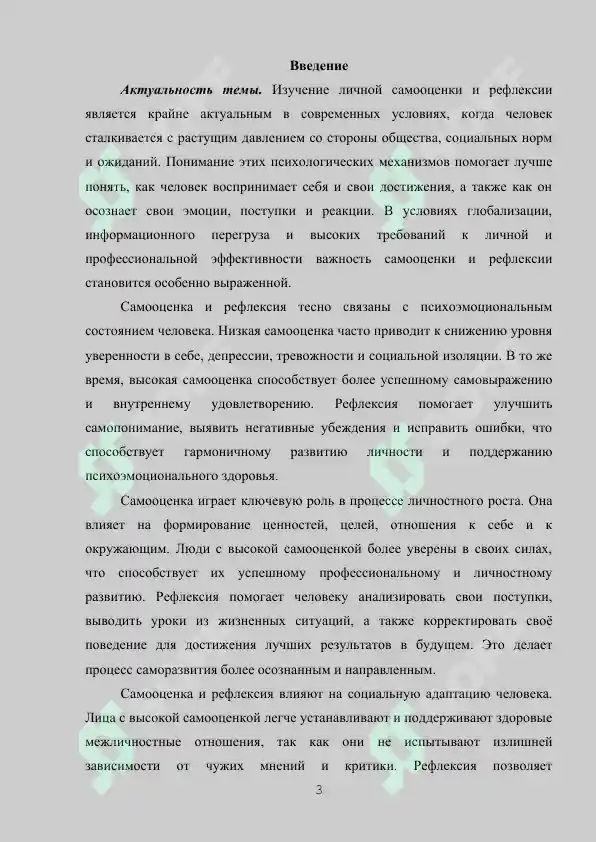 Введение

Актуальность темы. Изучение личной самооценки и рефлексии является крайне актуальным в современных условиях, когда человек сталкивается с растущим давлением со стороны общества, социальных норм и ожиданий. Понимание этих психологических механизмов помогает лучше понять, как человек воспринимает себя и свои достижения, а также как он осознает свои эмоции, поступки и реакции. В условиях глобализации, информационного перегруза и высоких требований к личной и профессиональной эффективности важность самооценки и рефлексии становится особенно выраженной.

Самооценка и рефлексия тесно связаны с психоэмоциональным состоянием человека. Низкая самооценка часто приводит к снижению уровня уверенности в себе, депрессии, тревожности и социальной изоляции. В то же время, высокая самооценка способствует более успешному самовыражению и внутреннему удовлетворению. Рефлексия помогает улучшить самопонимание, выявить негативные убеждения и исправить ошибки, что способствует гармоничному развитию личности и поддержанию психоэмоционального здоровья.

Самооценка играет ключевую роль в процессе личностного роста. Она влияет на формирование ценностей, целей, отношения к себе и к окружающим. Люди с высокой самооценкой более уверены в своих силах, что способствует их успешному профессиональному и личностному развитию. Рефлексия помогает человеку анализировать свои поступки, выводить уроки из жизненных ситуаций, а также корректировать своё поведение для достижения лучших результатов в будущем. Это делает процесс саморазвития более осознанным и направленным.

Самооценка и рефлексия влияют на социальную адаптацию человека. Лица с высокой самооценкой легче устанавливают и поддерживают здоровые межличностные отношения, так как они не испытывают излишней зависимости от чужих мнений и критики. Рефлексия позволяет

3